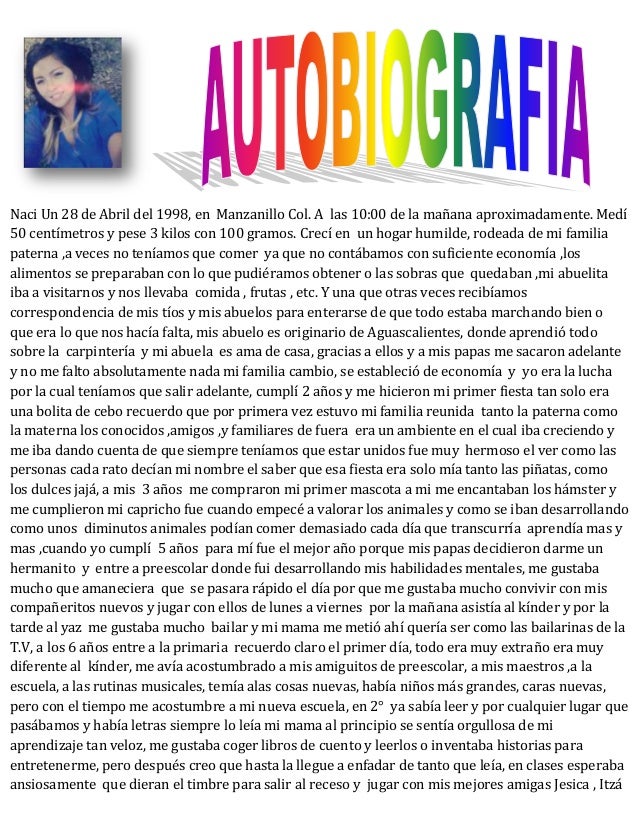 AUTOBIOGRAFIA

Naci Un 28 de Abril del 1998, en Manzanillo Col. A las 10:00 de la mañana aproximadamente. Medí 50 centímetros y pese 3 kilos con 100 gramos. Crecí en un hogar humilde, rodeada de mi familia paterna ,a veces no teníamos que comer ya que no contábamos con suficiente economía ,los alimentos se preparaban con lo que pudiéramos obtener o las sobras que quedaban ,mi abuelita iba a visitarnos y nos llevaba comida , frutas , etc. Y una que otras veces recibíamos correspondencia de mis tíos y mis abuelos para enterarse de que todo estaba marchando bien o que era lo que nos hacía falta, mis abuelo es originario de Aguascalientes, donde aprendió todo sobre la carpintería y mi abuela es ama de casa, gracias a ellos y a mis papas me sacaron adelante y no me falto absolutamente nada mi familia cambio, se estableció de economía y yo era la lucha por la cual teníamos que salir adelante, cumplí 2 años y me hicieron mi primer fiesta tan solo era una bolita de cebo recuerdo que por primera vez estuvo mi familia reunida tanto la paterna como la materna los conocidos ,amigos ,y familiares de fuera era un ambiente en el cual iba creciendo y me iba dando cuenta de que siempre teníamos que estar unidos fue muy hermoso el ver como las personas cada rato decían mi nombre el saber que esa fiesta era solo mía tanto las piñatas, como los dulces jajá, a mis 3 años me compraron mi primer mascota a mi me encantaban los hámster y me cumplieron mi capricho fue cuando empecé a valorar los animales y como se iban desarrollando como unos diminutos animales podían comer demasiado cada día que transcurría aprendía mas y mas ,cuando yo cumplí 5 años para mí fue el mejor año porque mis papas decidieron darme un hermanito y entre a preescolar donde fui desarrollando mis habilidades mentales, me gustaba mucho que amaneciera que se pasara rápido el día por que me gustaba mucho convivir con mis compañeritos nuevos y jugar con ellos de lunes a viernes por la mañana asistía al kínder y por la tarde al yaz me gustaba mucho bailar y mi mama me metió ahí quería ser como las bailarinas de la T.V, a los 6 años entre a la primaria recuerdo claro el primer día, todo era muy extraño era muy diferente al kínder, me avía acostumbrado a mis amiguitos de preescolar, a mis maestros ,a la escuela, a las rutinas musicales, temía alas cosas nuevas, había niños más grandes, caras nuevas, pero con el tiempo me acostumbre a mi nueva escuela, en 2° ya sabía leer y por cualquier lugar que pasábamos y había letras siempre lo leía mi mama al principio se sentía orgullosa de mi aprendizaje tan veloz, me gustaba coger libros de cuento y leerlos o inventaba historias para entretenerme, pero después creo que hasta la llegue a enfadar de tanto que leía, en clases esperaba ansiosamente que dieran el timbre para salir al receso y jugar con mis mejores amigas Jesica , Itzá